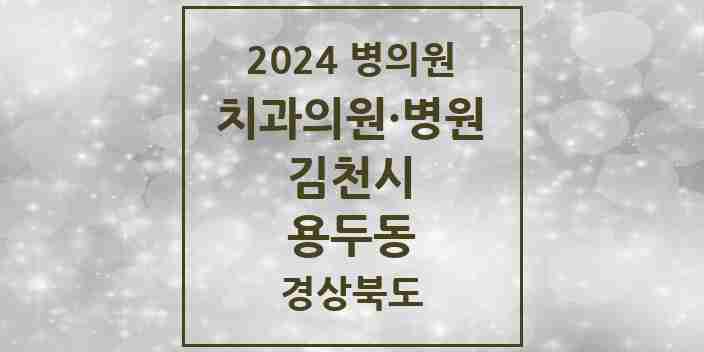 2024 병의원

치과의원·병원

김천시

용두동

경상북도